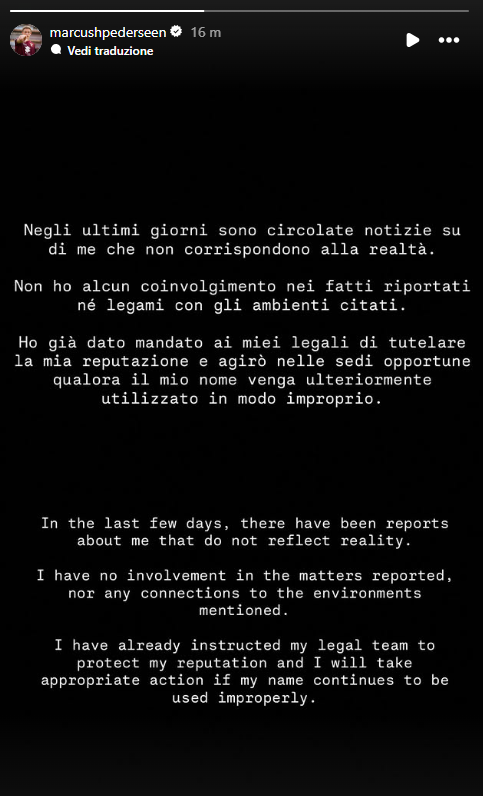 marcushpederseen 16 m
Vedi traduzione

Negli ultimi giorni sono circolate notizie su di me che non corrispondono alla realtà.

Non ho alcun coinvolgimento nei fatti riportati né legami con gli ambienti citati.

Ho già dato mandato ai miei legali di tutelare la mia reputazione e agirò nelle sedi opportune qualora il mio nome venga ulteriormente utilizzato in modo improprio.

In the last few days, there have been reports about me that do not reflect reality.

I have no involvement in the matters reported, nor any connections to the environments mentioned.

I have already instructed my legal team to protect my reputation and I will take appropriate action if my name continues to be used improperly.